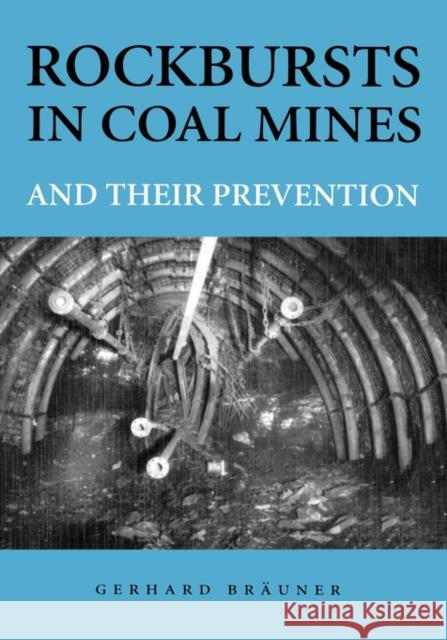 ROCKBURSTS IN COAL MINES

AND THEIR PREVENTION

GERHARD BRÄUNER